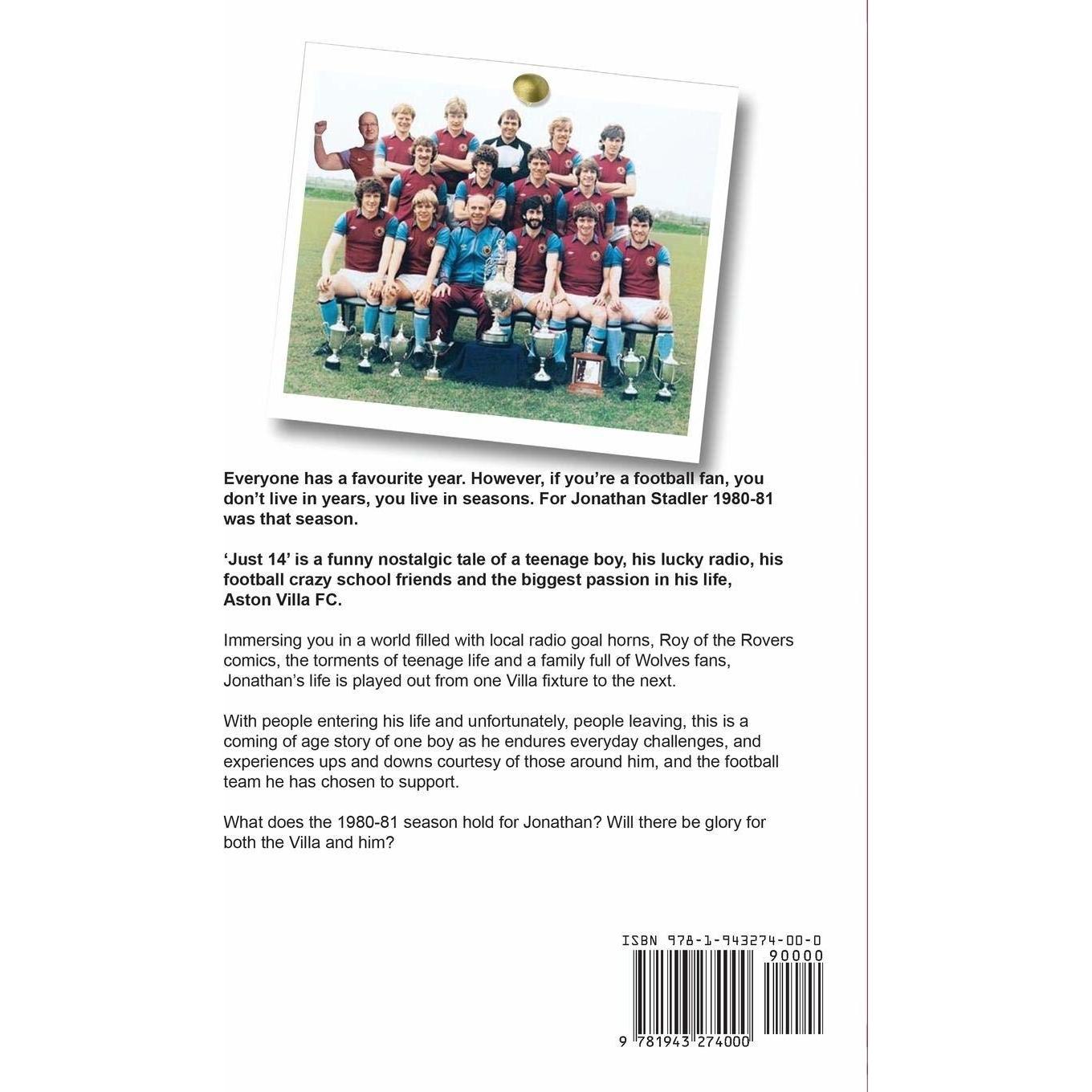 Everyone has a favourite year. However, if you're a football fan, you don't live in years, you live in seasons. For Jonathan Stadler 1980-81 was that season.

'Just 14' is a funny nostalgic tale of a teenage boy, his lucky radio, his football crazy school friends and the biggest passion in his life, Aston Villa FC.

Immersing you in a world filled with local radio goal horns, Roy of the Rovers comics, the torments of teenage life and a family full of Wolves fans, Jonathan's life is played out from one Villa fixture to the next.

With people entering his life and unfortunately, people leaving, this is a coming of age story of one boy as he endures everyday challenges, and experiences ups and downs courtesy of those around him, and the football team he has chosen to support.

What does the 1980-81 season hold for Jonathan? Will there be glory for both the Villa and him?

ISBN 978-1-943274-00-0
90000
9 781943 274000